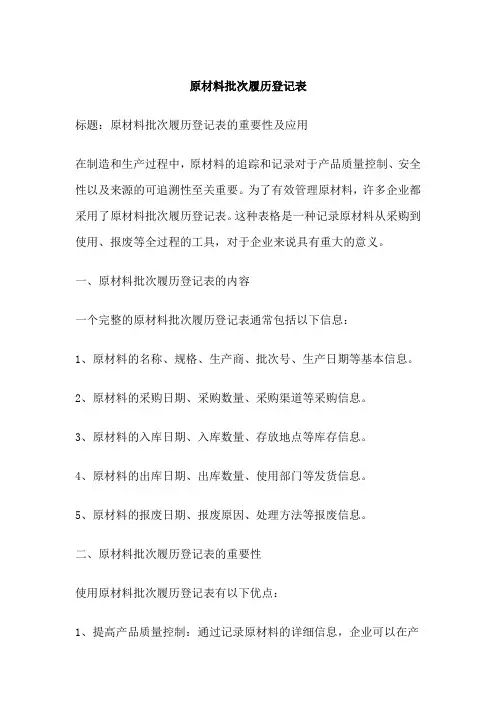 原材料批次履历登记表

标题：原材料批次履历登记表的重要性及应用

在制造和生产过程中，原材料的追踪和记录对于产品质量控制、安全性以及来源的可追溯性至关重要。为了有效管理原材料，许多企业都采用了原材料批次履历登记表。这种表格是一种记录原材料从采购到使用、报废等全过程的工具，对于企业来说具有重大的意义。

一、原材料批次履历登记表的内容

一个完整的原材料批次履历登记表通常包括以下信息：

1、原材料的名称、规格、生产商、批次号、生产日期等基本信息。

2、原材料的采购日期、采购数量、采购渠道等采购信息。

3、原材料的入库日期、入库数量、存放地点等库存信息。

4、原材料的出库日期、出库数量、使用部门等发货信息。

5、原材料的报废日期、报废原因、处理方法等报废信息。

二、原材料批次履历登记表的重要性

使用原材料批次履历登记表有以下优点：

1、提高产品质量控制：通过记录原材料的详细信息，企业可以在产